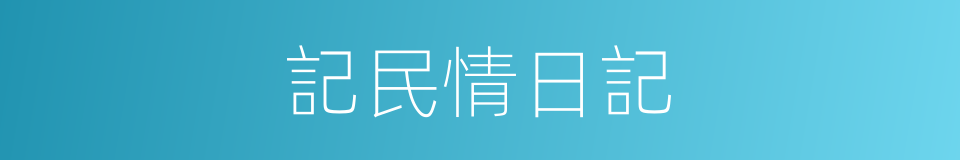 記民情日記